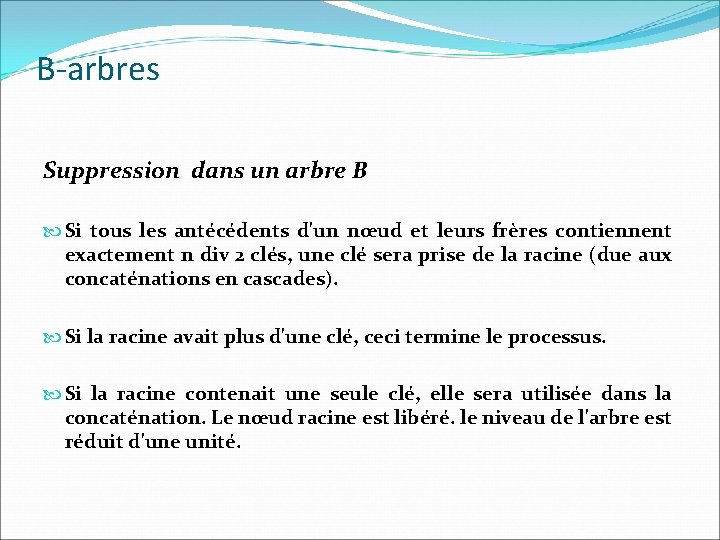 B-arbres

Suppression dans un arbre B

Si tous les antécédents d'un nœud et leurs frères contiennent exactement n div 2 clés, une clé sera prise de la racine (due aux concaténations en cascades).

Si la racine avait plus d'une clé, ceci termine le processus.

Si la racine contenait une seule clé, elle sera utilisée dans la concaténation. Le nœud racine est libéré. le niveau de l'arbre est réduit d'une unité.